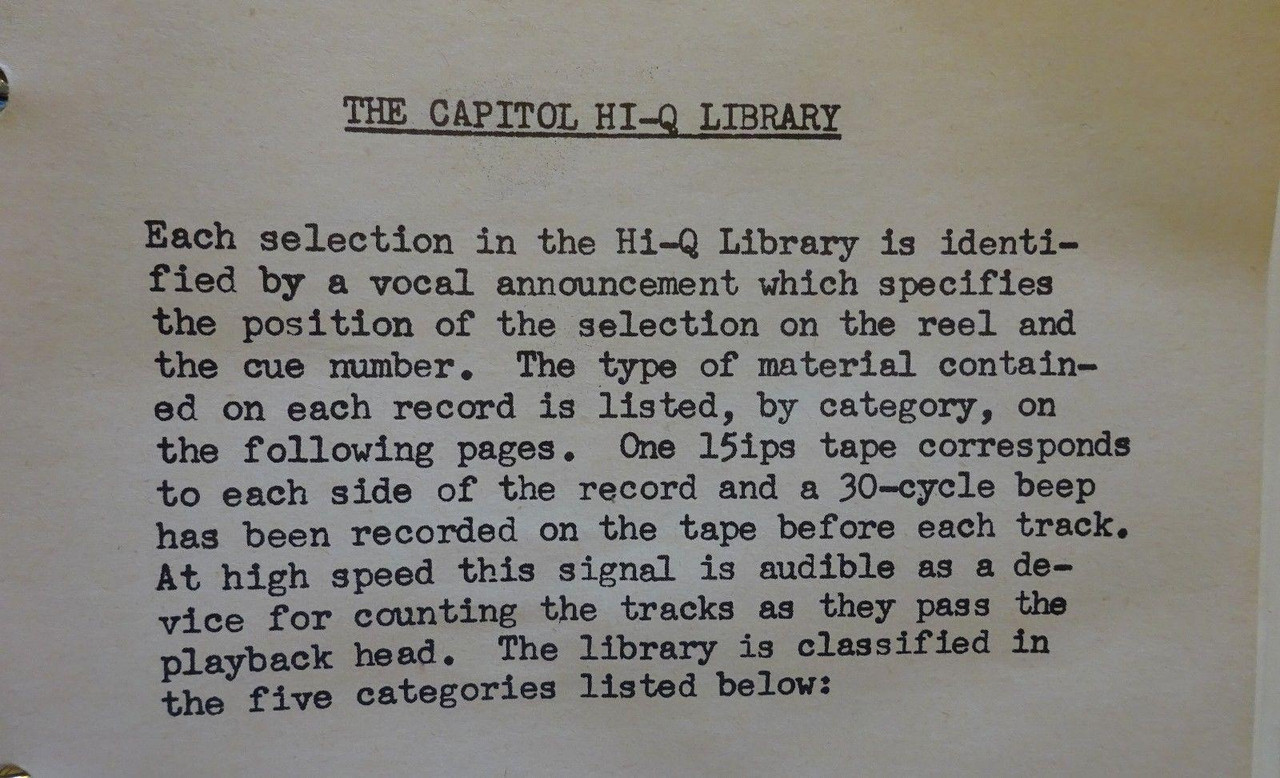 THE CAPITOL HI-Q LIBRARY

Each selection in the Hi-Q Library is identified by a vocal announcement which specifies the position of the selection on the reel and the cue number. The type of material contained on each record is listed, by category, on the following pages. One 15ips tape corresponds to each side of the record and a 30-cycle beep has been recorded on the tape before each track. At high speed this signal is audible as a device for counting the tracks as they pass the playback head. The library is classified in the five categories listed below: